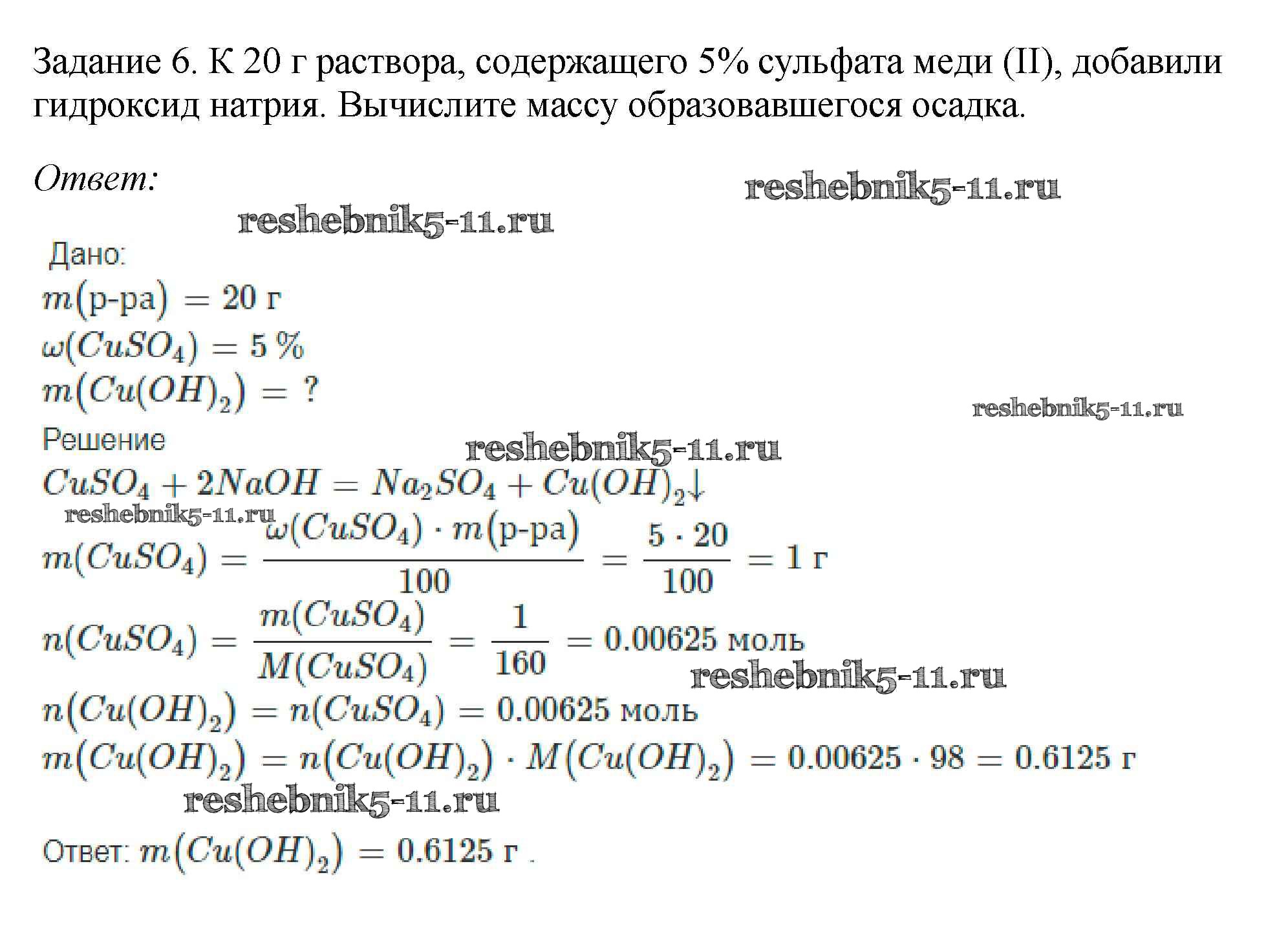 Задание 6. К 20 г раствора, содержащего 5% сульфата меди (II), добавили гидроксид натрия. Вычислите массу образовавшегося осадка.

Ответ:

reshebnik5-11.ru

reshebnik5-11.ru

Дано:

$m(\text{р-ра}) = 20$ г

$\omega(CuSO_4) = 5\,\%$

$m(Cu(OH)_2) = ?$

reshebnik5-11.ru

Решение

reshebnik5-11.ru

$CuSO_4 + 2NaOH = Na_2SO_4 + Cu(OH)_2\downarrow$

reshebnik5-11.ru

$m(CuSO_4) = \frac{\omega(CuSO_4) \cdot m(\text{р-ра})}{100} = \frac{5 \cdot 20}{100} = 1$ г

$n(CuSO_4) = \frac{m(CuSO_4)}{M(CuSO_4)} = \frac{1}{160} = 0.00625$ моль

reshebnik5-11.ru

$n(Cu(OH)_2) = n(CuSO_4) = 0.00625$ моль

$m(Cu(OH)_2) = n(Cu(OH)_2) \cdot M(Cu(OH)_2) = 0.00625 \cdot 98 = 0.6125$ г

reshebnik5-11.ru

Ответ: $m(Cu(OH)_2) = 0.6125$ г .